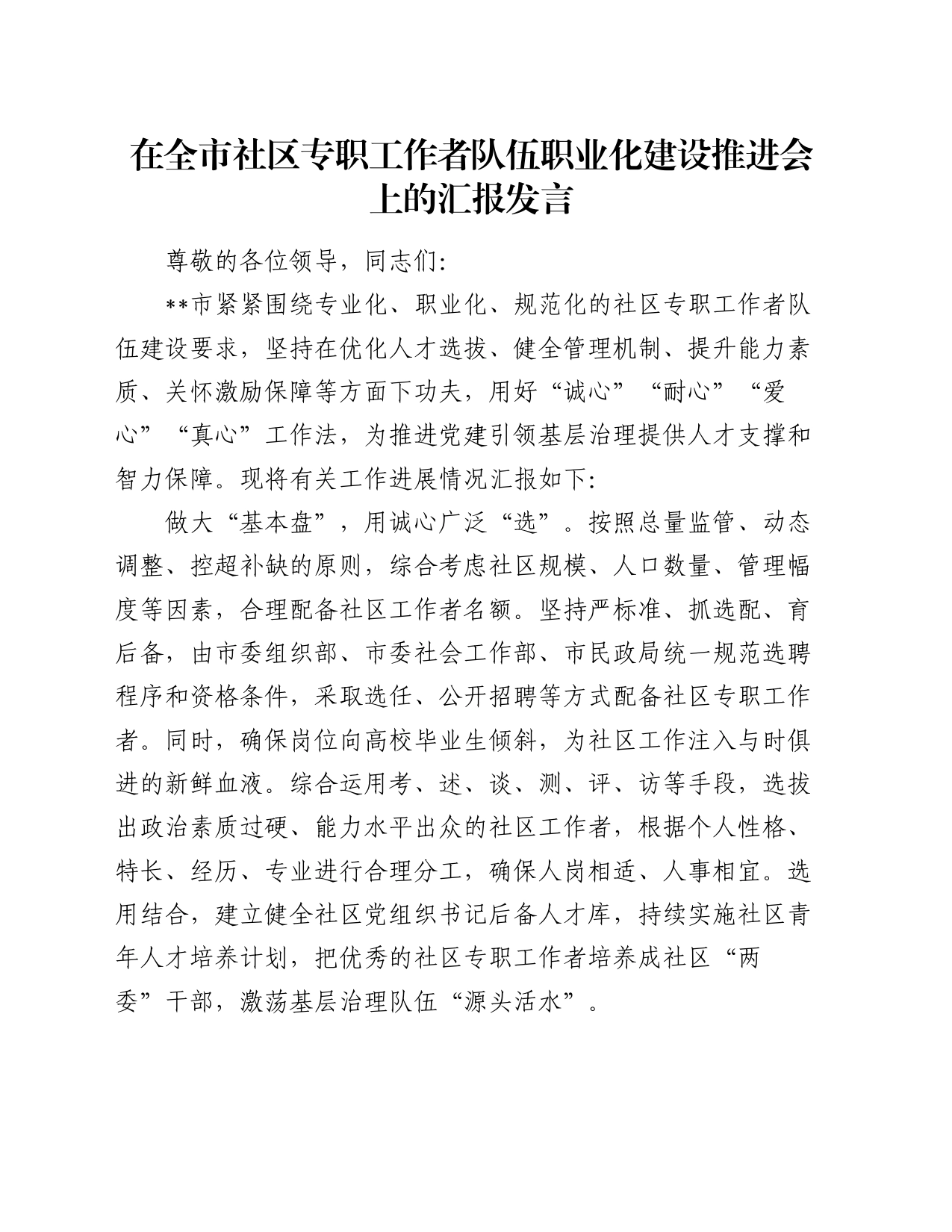 在全市社区专职工作者队伍职业化建设推进会上的汇报发言

尊敬的各位领导，同志们:

**市紧紧围绕专业化、职业化、规范化的社区专职工作者队伍建设要求，坚持在优化人才选拔、健全管理机制、提升能力素质、关怀激励保障等方面下功夫，用好“诚心”“耐心”“爱心”“真心”工作法，为推进党建引领基层治理提供人才支撑和智力保障。现将有关工作进展情况汇报如下:

做大“基本盘”，用诚心广泛“选”。按照总量监管、动态调整、控超补缺的原则，综合考虑社区规模、人口数量、管理幅度等因素，合理配备社区工作者名额。坚持严标准、抓选配、育后备，由市委组织部、市委社会工作部、市民政局统一规范选聘程序和资格条件，采取选任、公开招聘等方式配备社区专职工作者。同时，确保岗位向高校毕业生倾斜，为社区工作注入与时俱进的新鲜血液。综合运用考、述、谈、测、评、访等手段，选拔出政治素质过硬、能力水平出众的社区工作者，根据个人性格、特长、经历、专业进行合理分工，确保人岗相适、人事相宜。选用结合，建立健全社区党组织书记后备人才库，持续实施社区青年人才培养计划，把优秀的社区专职工作者培养成社区“两委”干部，激荡基层治理队伍“源头活水”。